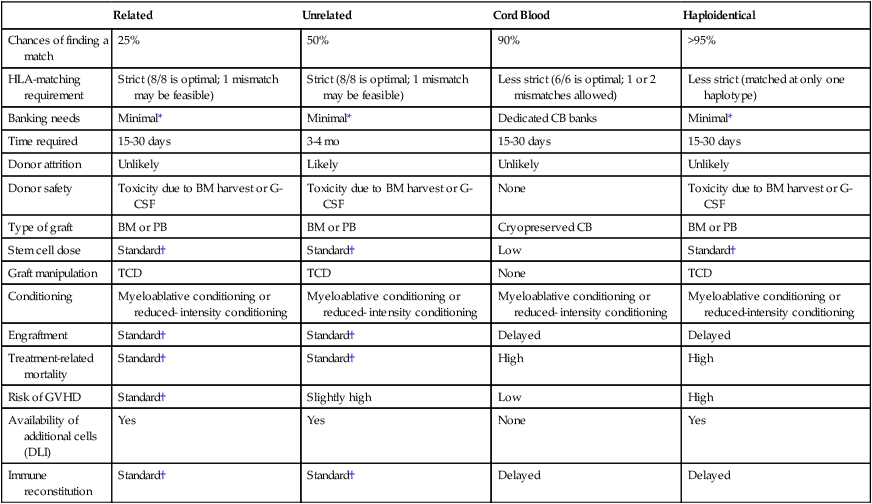 | | Related | Unrelated | Cord Blood | Haploidentical |
|---|---|---|---|---|
| Chances of finding a match | 25% | 50% | 90% | >95% |
| HLA-matching requirement | Strict (8/8 is optimal; 1 mismatch may be feasible) | Strict (8/8 is optimal; 1 mismatch may be feasible) | Less strict (6/6 is optimal; 1 or 2 mismatches allowed) | Less strict (matched at only one haplotype) |
| Banking needs | Minimal* | Minimal* | Dedicated CB banks | Minimal* |
| Time required | 15-30 days | 3-4 mo | 15-30 days | 15-30 days |
| Donor attrition | Unlikely | Likely | Unlikely | Unlikely |
| Donor safety | Toxicity due to BM harvest or G-CSF | Toxicity due to BM harvest or G-CSF | None | Toxicity due to BM harvest or G-CSF |
| Type of graft | BM or PB | BM or PB | Cryopreserved CB | BM or PB |
| Stem cell dose | Standard† | Standard† | Low | Standard† |
| Graft manipulation | TCD | TCD | None | TCD |
| Conditioning | Myeloablative conditioning or reduced- intensity conditioning | Myeloablative conditioning or reduced- intensity conditioning | Myeloablative conditioning or reduced- intensity conditioning | Myeloablative conditioning or reduced-intensity conditioning |
| Engraftment | Standard† | Standard† | Delayed | Delayed |
| Treatment-related mortality | Standard† | Standard† | High | High |
| Risk of GVHD | Standard† | Slightly high | Low | High |
| Availability of additional cells (DLI) | Yes | Yes | None | Yes |
| Immune reconstitution | Standard† | Standard† | Delayed | Delayed |